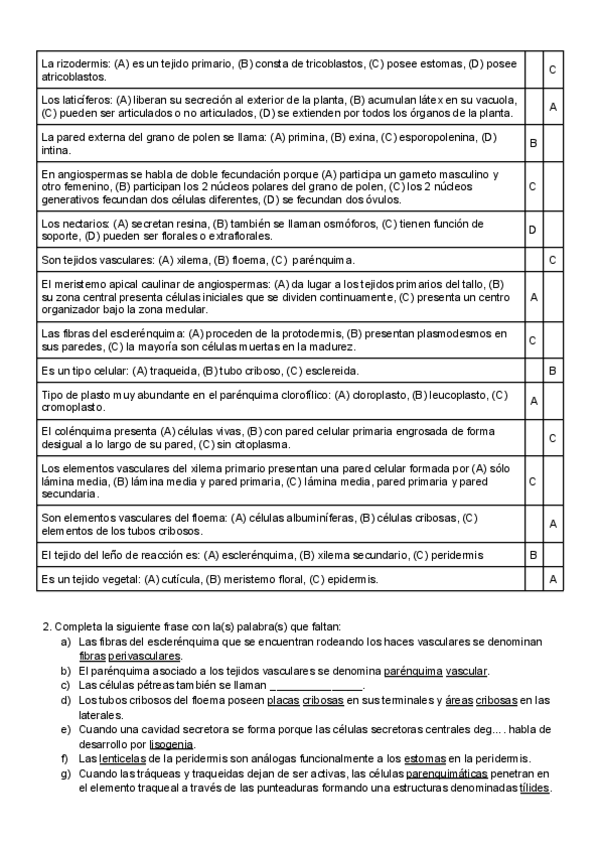 | | | |
|---|---|---|
| La rizodermis: (A) es un tejido primario, (B) consta de tricoblastos, (C) posee estomas, (D) posee atricoblastos. | | C |
| Los laticíferos: (A) liberan su secreción al exterior de la planta, (B) acumulan látex en su vacuola, (C) pueden ser articulados o no articulados, (D) se extienden por todos los órganos de la planta. | | A |
| La pared externa del grano de polen se llama: (A) primina, (B) exina, (C) esporopolenina, (D) intina. | B | |
| En angiospermas se habla de doble fecundación porque (A) participa un gameto masculino y otro femenino, (B) participan los 2 núcleos polares del grano de polen, (C) los 2 núcleos generativos fecundan dos células diferentes, (D) se fecundan dos óvulos. | C | |
| Los nectarios: (A) secretan resina, (B) también se llaman osmóforos, (C) tienen función de soporte, (D) pueden ser florales o extraflorales. | D | |
| Son tejidos vasculares: (A) xilema, (B) floema, (C) parénquima. | | C |
| El meristemo apical caulinar de angiospermas: (A) da lugar a los tejidos primarios del tallo, (B) su zona central presenta células iniciales que se dividen continuamente, (C) presenta un centro organizador bajo la zona medular. | A | |
| Las fibras del esclerénquima: (A) proceden de la protodermis, (B) presentan plasmodesmos en sus paredes, (C) la mayoría son células muertas en la madurez. | C | |
| Es un tipo celular: (A) traqueida, (B) tubo criboso, (C) esclereida. | | B |
| Tipo de plasto muy abundante en el parénquima clorofílico: (A) cloroplasto, (B) leucoplasto, (C) cromoplasto. | A | |
| El colénquima presenta (A) células vivas, (B) con pared celular primaria engrosada de forma desigual a lo largo de su pared, (C) sin citoplasma. | | C |
| Los elementos vasculares del xilema primario presentan una pared celular formada por (A) sólo lámina media, (B) lámina media y pared primaria, (C) lámina media, pared primaria y pared secundaria. | C | |
| Son elementos vasculares del floema: (A) células albuminíferas, (B) células cribosas, (C) elementos de los tubos cribosos. | | A |
| El tejido del leño de reacción es: (A) esclerénquima, (B) xilema secundario, (C) peridermis | B | |
| Es un tejido vegetal: (A) cutícula, (B) meristemo floral, (C) epidermis. | | A |

2. Completa la siguiente frase con la(s) palabra(s) que faltan:
a) Las fibras del esclerénquima que se encuentran rodeando los haces vasculares se denominan fibras perivasculares.
b) El parénquima asociado a los tejidos vasculares se denomina parénquima vascular.
c) Las células pétreas también se llaman _______________.
d) Los tubos cribosos del floema poseen placas cribosas en sus terminales y áreas cribosas en las laterales.
e) Cuando una cavidad secretora se forma porque las células secretoras centrales deg…. habla de desarrollo por lisogenia.
f) Las lenticelas de la peridermis son análogas funcionalmente a los estomas en la peridermis.
g) Cuando las tráqueas y traqueidas dejan de ser activas, las células parenquimáticas penetran en el elemento traqueal a través de las punteaduras formando una estructuras denominadas tílides.